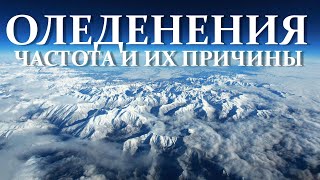 ОЛЕДЕНЕНИЯ
ЧАСТОТА И ИХ ПРИЧИНЫ